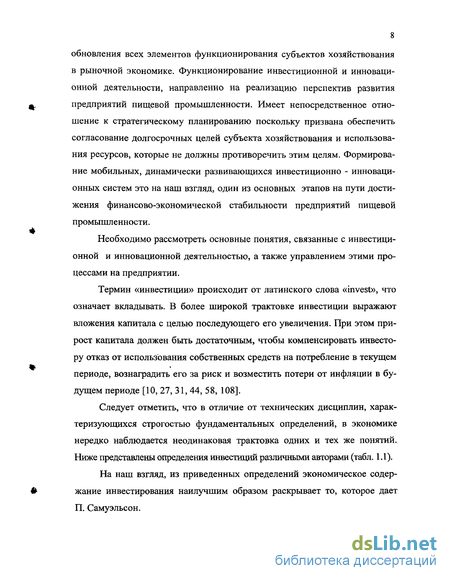 8

обновления всех элементов функционирования субъектов хозяйствования в рыночной экономике. Функционирование инвестиционной и инновационной деятельности, направлено на реализацию перспектив развития предприятий пищевой промышленности. Имеет непосредственное отношение к стратегическому планированию поскольку призвана обеспечить согласование долгосрочных целей субъекта хозяйствования и использования ресурсов, которые не должны противоречить этим целям. Формирование мобильных, динамически развивающихся инвестиционно - инновационных систем это на наш взгляд, один из основных этапов на пути достижения финансово-экономической стабильности предприятий пищевой промышленности.

Необходимо рассмотреть основные понятия, связанные с инвестиционной и инновационной деятельностью, а также управлением этими процессами на предприятии.

Термин «инвестиции» происходит от латинского слова «invest», что означает вкладывать. В более широкой трактовке инвестиции выражают вложения капитала с целью последующего его увеличения. При этом прирост капитала должен быть достаточным, чтобы компенсировать инвестору отказ от использования собственных средств на потребление в текущем периоде, вознаградить его за риск и возместить потери от инфляции в будущем периоде [10, 27, 31, 44, 58, 108].

Следует отметить, что в отличие от технических дисциплин, характеризующихся строгостью фундаментальных определений, в экономике нередко наблюдается неодинаковая трактовка одних и тех же понятий. Ниже представлены определения инвестиций различными авторами (табл. 1.1).

На наш взгляд, из приведенных определений экономическое содержание инвестирования наилучшим образом раскрывает то, которое дает П. Самуэльсон.

dsLib.net
библиотека диссертаций